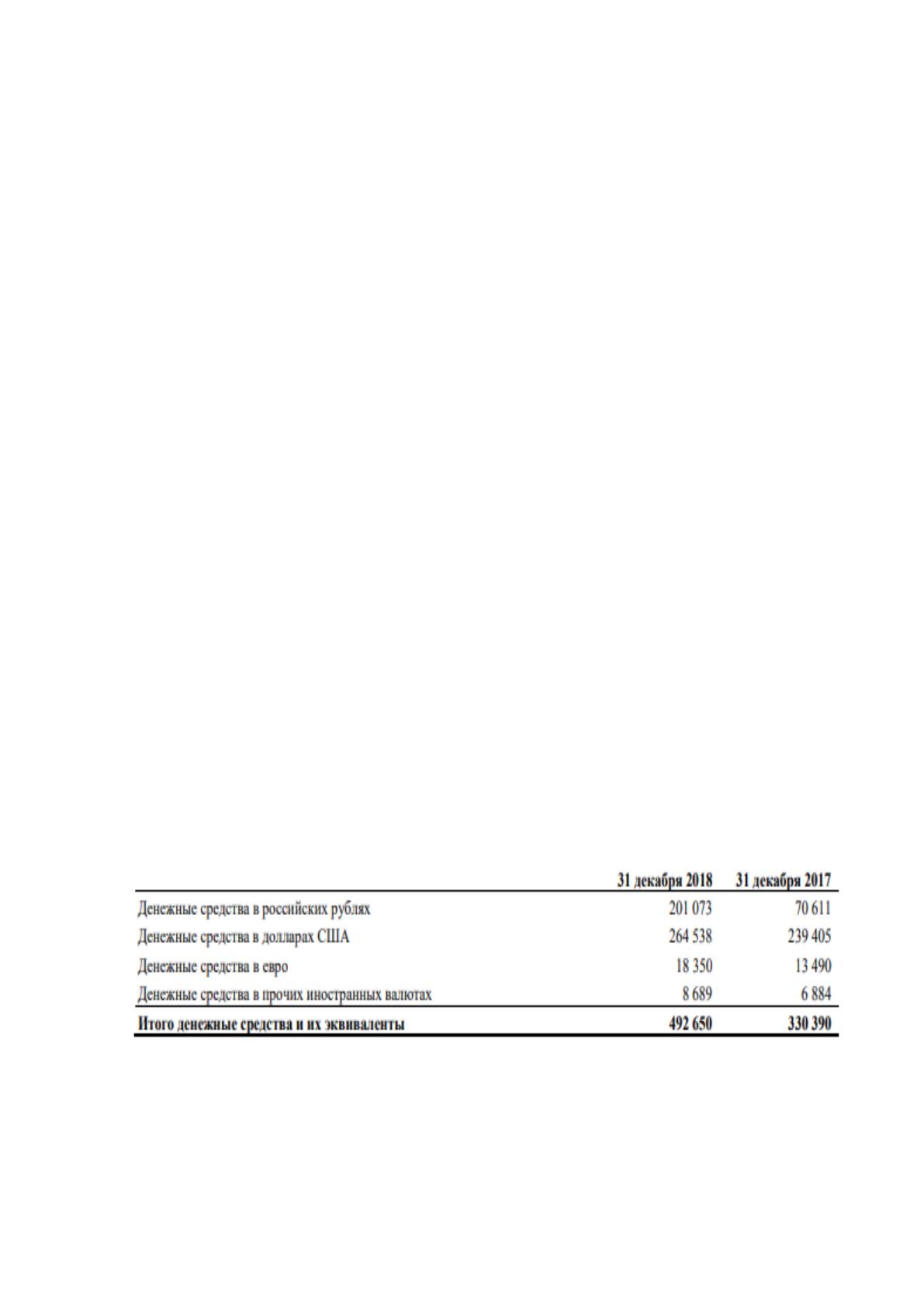 |  | 31 декабря 2018 | 31 декабря 2017 |
|---|---|---|
| Денежные средства в российских рублях | 201 073 | 70 611 |
| Денежные средства в долларах США | 264 538 | 239 405 |
| Денежные средства в евро | 18 350 | 13 490 |
| Денежные средства в прочих иностранных валютах | 8 689 | 6 884 |
| Итого денежные средства и их эквиваленты | 492 650 | 330 390 |